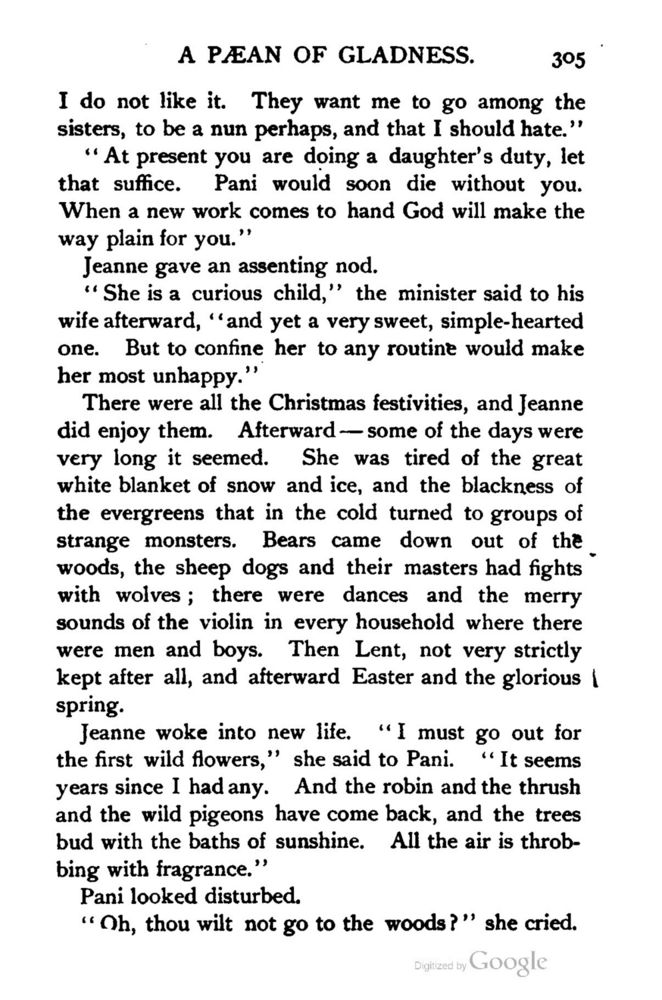 A PÆAN OF GLADNESS. 305

I do not like it. They want me to go among the sisters, to be a nun perhaps, and that I should hate."

"At present you are doing a daughter's duty, let that suffice. Pani would soon die without you. When a new work comes to hand God will make the way plain for you."

Jeanne gave an assenting nod.

"She is a curious child," the minister said to his wife afterward, "and yet a very sweet, simple-hearted one. But to confine her to any routine would make her most unhappy."

There were all the Christmas festivities, and Jeanne did enjoy them. Afterward — some of the days were very long it seemed. She was tired of the great white blanket of snow and ice, and the blackness of the evergreens that in the cold turned to groups of strange monsters. Bears came down out of the woods, the sheep dogs and their masters had fights with wolves; there were dances and the merry sounds of the violin in every household where there were men and boys. Then Lent, not very strictly kept after all, and afterward Easter and the glorious spring.

Jeanne woke into new life. "I must go out for the first wild flowers," she said to Pani. "It seems years since I had any. And the robin and the thrush and the wild pigeons have come back, and the trees bud with the baths of sunshine. All the air is throbbing with fragrance."

Pani looked disturbed.

"Oh, thou wilt not go to the woods?" she cried.

Digitized by Google